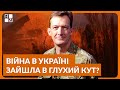 ВІЙНА В УКРАЇНІ
ЗАЙШЛА В ГЛУХИЙ КУТ?